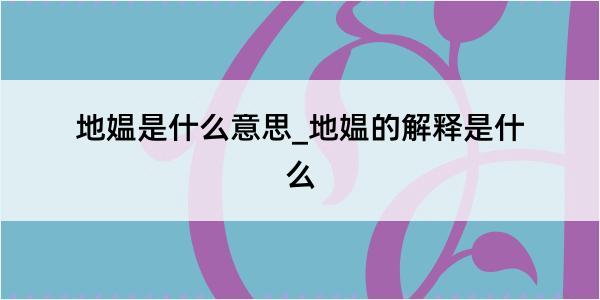 地媪是什么意思_地媪的解释是什么